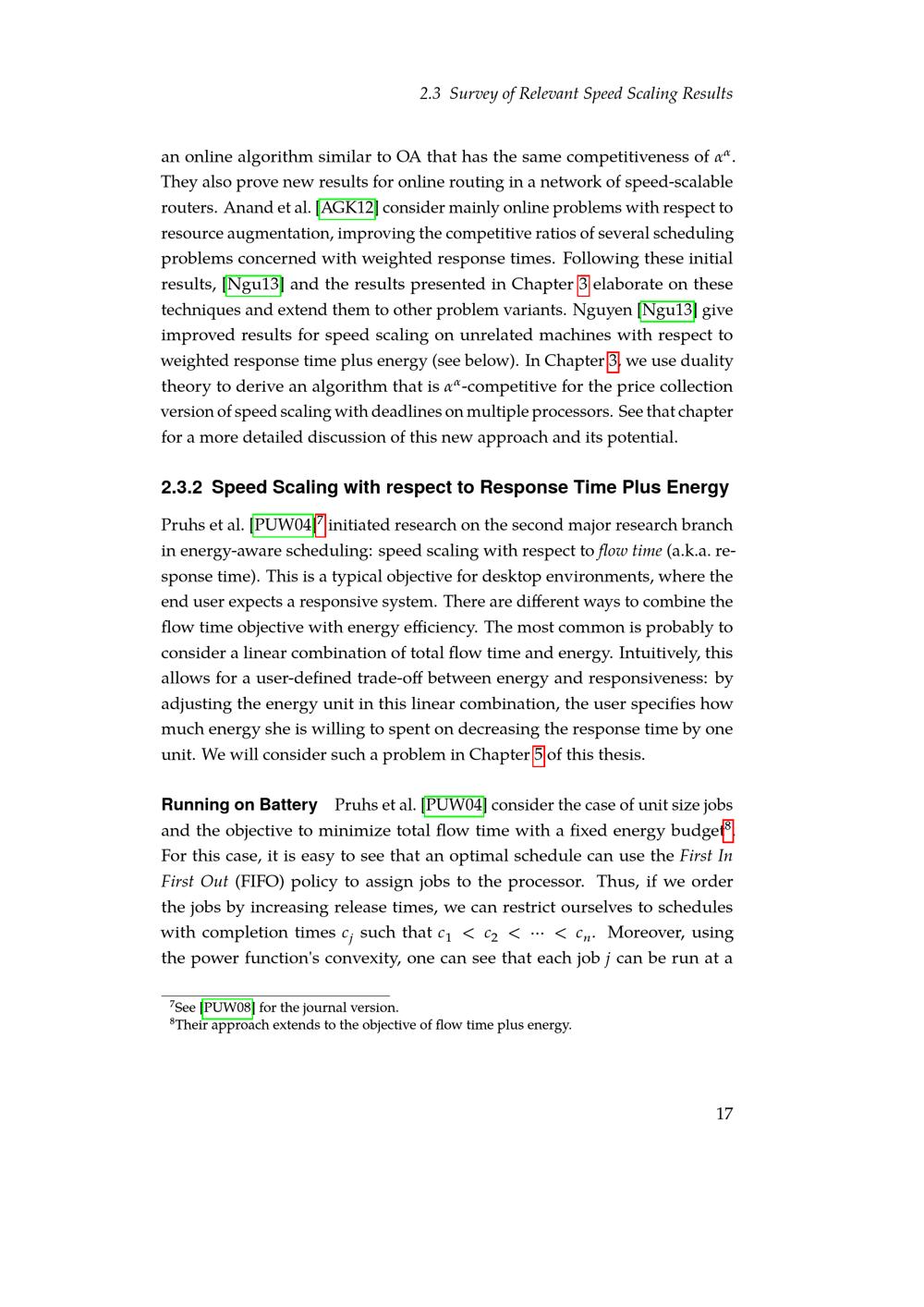 2.3 Survey of Relevant Speed Scaling Results

an online algorithm similar to OA that has the same competitiveness of $\alpha^\alpha$. They also prove new results for online routing in a network of speed-scalable routers. Anand et al. [AGK12] consider mainly online problems with respect to resource augmentation, improving the competitive ratios of several scheduling problems concerned with weighted response times. Following these initial results, [Ngu13] and the results presented in Chapter 3 elaborate on these techniques and extend them to other problem variants. Nguyen [Ngu13] give improved results for speed scaling on unrelated machines with respect to weighted response time plus energy (see below). In Chapter 3, we use duality theory to derive an algorithm that is $\alpha^\alpha$-competitive for the price collection version of speed scaling with deadlines on multiple processors. See that chapter for a more detailed discussion of this new approach and its potential.

2.3.2 Speed Scaling with respect to Response Time Plus Energy

Pruhs et al. [PUW04]$^7$ initiated research on the second major research branch in energy-aware scheduling: speed scaling with respect to flow time (a.k.a. response time). This is a typical objective for desktop environments, where the end user expects a responsive system. There are different ways to combine the flow time objective with energy efficiency. The most common is probably to consider a linear combination of total flow time and energy. Intuitively, this allows for a user-defined trade-off between energy and responsiveness: by adjusting the energy unit in this linear combination, the user specifies how much energy she is willing to spent on decreasing the response time by one unit. We will consider such a problem in Chapter 5 of this thesis.

Running on Battery Pruhs et al. [PUW04] consider the case of unit size jobs and the objective to minimize total flow time with a fixed energy budget$^8$. For this case, it is easy to see that an optimal schedule can use the First In First Out (FIFO) policy to assign jobs to the processor. Thus, if we order the jobs by increasing release times, we can restrict ourselves to schedules with completion times $c_j$ such that $c_1 < c_2 < \cdots < c_n$. Moreover, using the power function's convexity, one can see that each job $j$ can be run at a

$^7$See [PUW08] for the journal version.
$^8$Their approach extends to the objective of flow time plus energy.

17